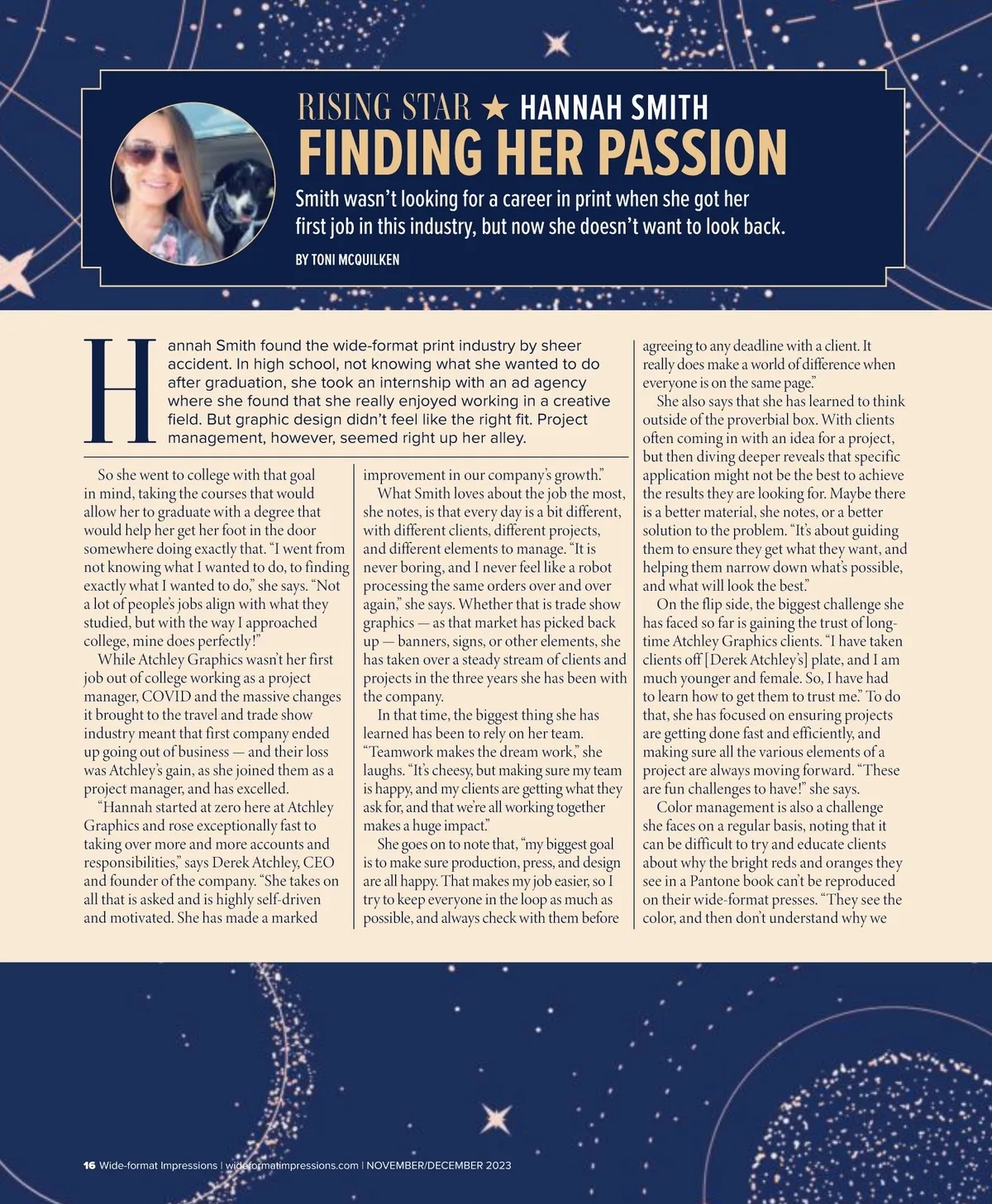 RISING STAR ★ HANNAH SMITH

FINDING HER PASSION

Smith wasn't looking for a career in print when she got her first job in this industry, but now she doesn't want to look back.

BY TONI MCQUILKEN

Hannah Smith found the wide-format print industry by sheer accident. In high school, not knowing what she wanted to do after graduation, she took an internship with an ad agency where she found that she really enjoyed working in a creative field. But graphic design didn't feel like the right fit. Project management, however, seemed right up her alley.

So she went to college with that goal in mind, taking the courses that would allow her to graduate with a degree that would help her get her foot in the door somewhere doing exactly that. "I went from not knowing what I wanted to do, to finding exactly what I wanted to do," she says. "Not a lot of people's jobs align with what they studied, but with the way I approached college, mine does perfectly!"

While Atchley Graphics wasn't her first job out of college working as a project manager, COVID and the massive changes it brought to the travel and trade show industry meant that first company ended up going out of business — and their loss was Atchley's gain, as she joined them as a project manager, and has excelled.

"Hannah started at zero here at Atchley Graphics and rose exceptionally fast to taking over more and more accounts and responsibilities," says Derek Atchley, CEO and founder of the company. "She takes on all that is asked and is highly self-driven and motivated. She has made a marked improvement in our company's growth."

What Smith loves about the job the most, she notes, is that every day is a bit different, with different clients, different projects, and different elements to manage. "It is never boring, and I never feel like a robot processing the same orders over and over again," she says. Whether that is trade show graphics — as that market has picked back up — banners, signs, or other elements, she has taken over a steady stream of clients and projects in the three years she has been with the company.

In that time, the biggest thing she has learned has been to rely on her team. "Teamwork makes the dream work," she laughs. "It's cheesy, but making sure my team is happy, and my clients are getting what they ask for, and that we're all working together makes a huge impact."

She goes on to note that, "my biggest goal is to make sure production, press, and design are all happy. That makes my job easier, so I try to keep everyone in the loop as much as possible, and always check with them before agreeing to any deadline with a client. It really does make a world of difference when everyone is on the same page."

She also says that she has learned to think outside of the proverbial box. With clients often coming in with an idea for a project, but then diving deeper reveals that specific application might not be the best to achieve the results they are looking for. Maybe there is a better material, she notes, or a better solution to the problem. "It's about guiding them to ensure they get what they want, and helping them narrow down what's possible, and what will look the best."

On the flip side, the biggest challenge she has faced so far is gaining the trust of long-time Atchley Graphics clients. "I have taken clients off [Derek Atchley's] plate, and I am much younger and female. So, I have had to learn how to get them to trust me." To do that, she has focused on ensuring projects are getting done fast and efficiently, and making sure all the various elements of a project are always moving forward. "These are fun challenges to have!" she says.

Color management is also a challenge she faces on a regular basis, noting that it can be difficult to try and educate clients about why the bright reds and oranges they see in a Pantone book can't be reproduced on their wide-format presses. "They see the color, and then don't understand why we

16 Wide-format Impressions | wideformatimpressions.com | NOVEMBER/DECEMBER 2023